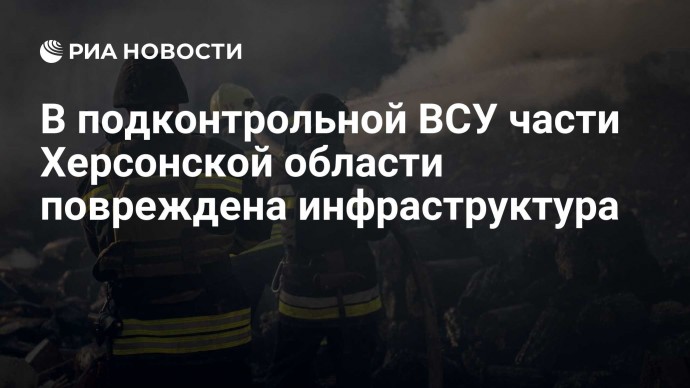 РИА НОВОСТИ

В подконтрольной ВСУ части Херсонской области повреждена инфраструктура